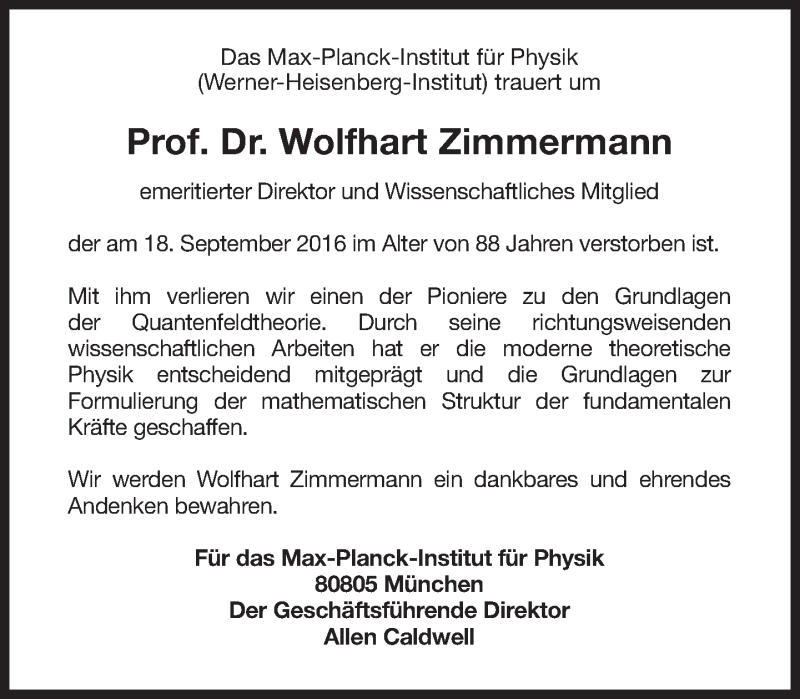 Das Max-Planck-Institut für Physik
(Werner-Heisenberg-Institut) trauert um

Prof. Dr. Wolfhart Zimmermann

emeritierter Direktor und Wissenschaftliches Mitglied

der am 18. September 2016 im Alter von 88 Jahren verstorben ist.

Mit ihm verlieren wir einen der Pioniere zu den Grundlagen der Quantenfeldtheorie. Durch seine richtungsweisenden wissenschaftlichen Arbeiten hat er die moderne theoretische Physik entscheidend mitgeprägt und die Grundlagen zur Formulierung der mathematischen Struktur der fundamentalen Kräfte geschaffen.

Wir werden Wolfhart Zimmermann ein dankbares und ehrendes Andenken bewahren.

Für das Max-Planck-Institut für Physik
80805 München
Der Geschäftsführende Direktor
Allen Caldwell